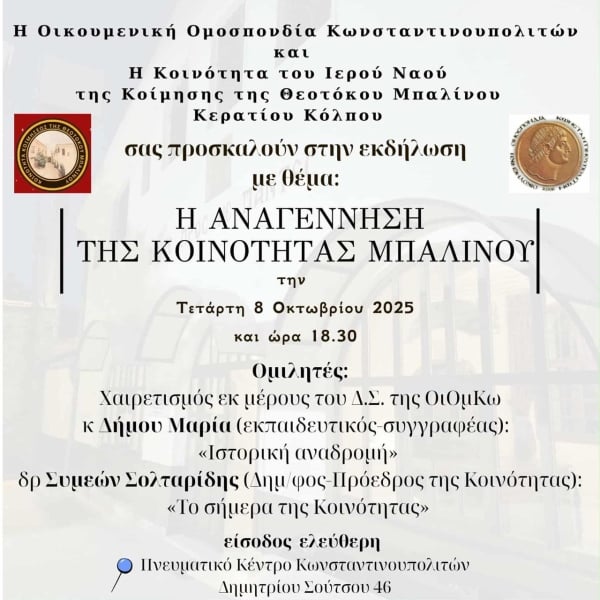 Η Οικουμενική Ομοσπονδία Κωνσταντινουπολιτών
και
Η Κοινότητα του Ιερού Ναού
της Κοίμησης της Θεοτόκου Μπαλίνου
Κερατίου Κόλπου

σας προσκαλούν στην εκδήλωση
με θέμα:

Η ΑΝΑΓΕΝΝΗΣΗ
ΤΗΣ ΚΟΙΝΟΤΗΤΑΣ ΜΠΑΛΙΝΟΥ

την

Τετάρτη 8 Οκτωβρίου 2025
και ώρα 18.30

Ομιλητές:
Χαιρετισμός εκ μέρους του Δ.Σ. της ΟιΟμΚω
κ Δήμου Μαρία (εκπαιδευτικός-συγγραφέας):
«Ιστορική αναδρομή»
δρ Συμεών Σολταρίδης (Δημ/φος-Πρόεδρος της Κοινότητας):
«Το σήμερα της Κοινότητας»

είσοδος ελεύθερη
Πνευματικό Κέντρο Κωνσταντινουπολιτών
Δημητρίου Σούτσου 46